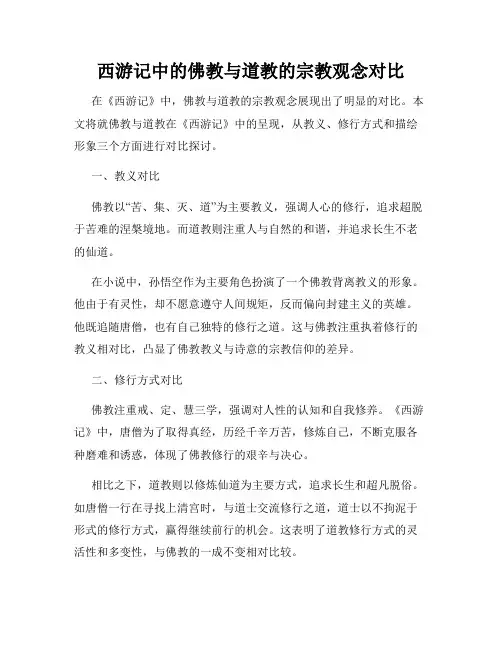 西游记中的佛教与道教的宗教观念对比

在《西游记》中，佛教与道教的宗教观念展现出了明显的对比。本文将就佛教与道教在《西游记》中的呈现，从教义、修行方式和描绘形象三个方面进行对比探讨。

一、教义对比

佛教以“苦、集、灭、道”为主要教义，强调人心的修行，追求超脱于苦难的涅槃境地。而道教则注重人与自然的和谐，并追求长生不老的仙道。

在小说中，孙悟空作为主要角色扮演了一个佛教背离教义的形象。他由于有灵性，却不愿意遵守人间规矩，反而偏向封建主义的英雄。他既追随唐僧，也有自己独特的修行之道。这与佛教注重执着修行的教义相对比，凸显了佛教教义与诗意的宗教信仰的差异。

二、修行方式对比

佛教注重戒、定、慧三学，强调对人性的认知和自我修养。《西游记》中，唐僧为了取得真经，历经千辛万苦，修炼自己，不断克服各种磨难和诱惑，体现了佛教修行的艰辛与决心。

相比之下，道教则以修炼仙道为主要方式，追求长生和超凡脱俗。如唐僧一行在寻找上清宫时，与道士交流修行之道，道士以不拘泥于形式的修行方式，赢得继续前行的机会。这表明了道教修行方式的灵活性和多变性，与佛教的一成不变相对比较。